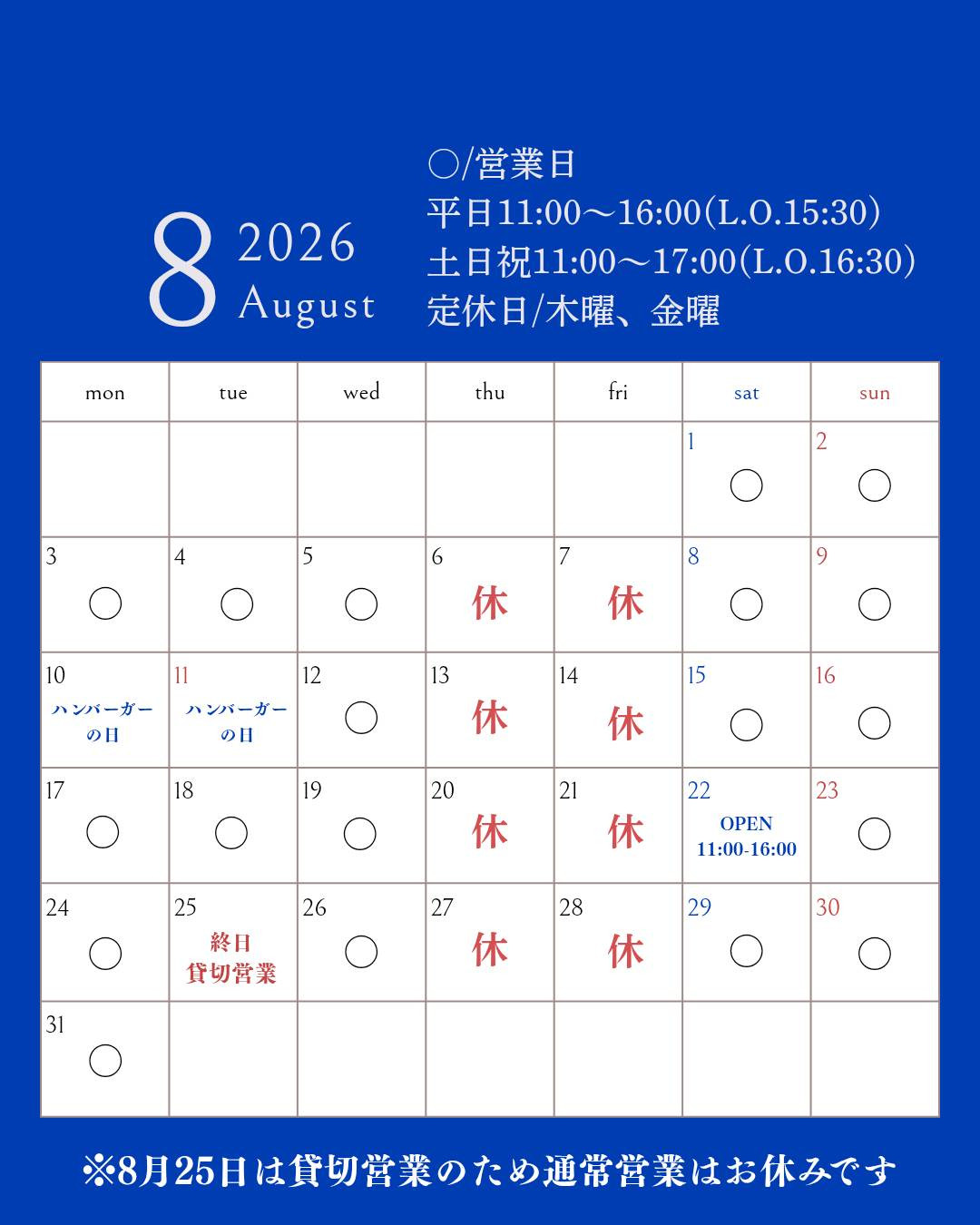 8 2026 August

○/営業日
平日11:00〜16:00(L.O.15:30)
土日祝11:00〜17:00(L.O.16:30)
定休日/木曜、金曜

| mon | tue | wed | thu | fri | sat | sun |
|---|---|---|---|---|---|---|
| | | | | | 1 ○ | 2 ○ |
| 3 ○ | 4 ○ | 5 ○ | 6 休 | 7 休 | 8 ○ | 9 ○ |
| 10 ハンバーガーの日 | 11 ハンバーガーの日 | 12 ○ | 13 休 | 14 休 | 15 ○ | 16 ○ |
| 17 ○ | 18 ○ | 19 ○ | 20 休 | 21 休 | 22 OPEN 11:00-16:00 | 23 ○ |
| 24 ○ | 25 終日 貸切営業 | 26 ○ | 27 休 | 28 休 | 29 ○ | 30 ○ |
| 31 ○ | | | | | | |

※8月25日は貸切営業のため通常営業はお休みです